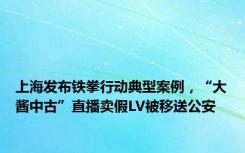 上海发布铁拳行动典型案例，“大酱中古”直播卖假LV被移送公安